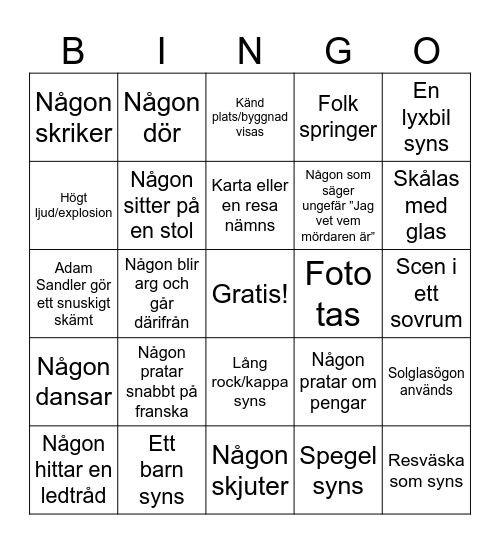 | B | I | N | G | O |
|---|---|---|---|---|
| Någon skriker | Någon dör | Känd plats/byggnad visas | Folk springer | En lyxbil syns |
| Högt ljud/explosion | Någon sitter på en stol | Karta eller en resa nämns | Någon som säger ungefär "Jag vet vem mördaren är" | Skålas med glas |
| Adam Sandler gör ett snuskigt skämt | Någon blir arg och går därifrån | Gratis! | Foto tas | Scen i ett sovrum |
| Någon dansar | Någon pratar snabbt på franska | Lång rock/kappa syns | Någon pratar om pengar | Solglasögon används |
| Någon hittar en ledtråd | Ett barn syns | Någon skjuter | Spegel syns | Resväska som syns |